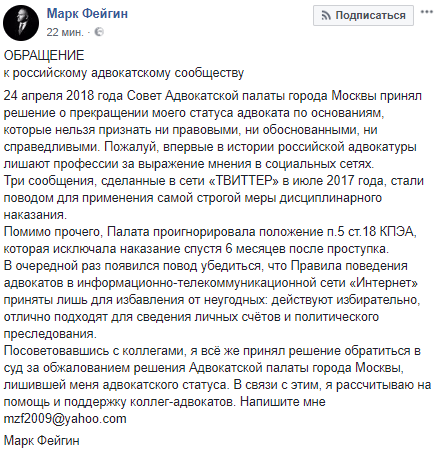 Марк Фейгин
22 мин. ·

Подписаться

ОБРАЩЕНИЕ
к российскому адвокатскому сообществу

24 апреля 2018 года Совет Адвокатской палаты города Москвы принял решение о прекращении моего статуса адвоката по основаниям, которые нельзя признать ни правовыми, ни обоснованными, ни справедливыми. Пожалуй, впервые в истории российской адвокатуры лишают профессии за выражение мнения в социальных сетях.
Три сообщения, сделанные в сети «ТВИТТЕР» в июле 2017 года, стали поводом для применения самой строгой меры дисциплинарного наказания.
Помимо прочего, Палата проигнорировала положение п.5 ст.18 КПЭА, которая исключала наказание спустя 6 месяцев после проступка.
В очередной раз появился повод убедиться, что Правила поведения адвокатов в информационно-телекоммуникационной сети «Интернет» приняты лишь для избавления от неугодных: действуют избирательно, отлично подходят для сведения личных счётов и политического преследования.
Посоветовавшись с коллегами, я всё же принял решение обратиться в суд за обжалованием решения Адвокатской палаты города Москвы, лишившей меня адвокатского статуса. В связи с этим, я рассчитываю на помощь и поддержку коллег-адвокатов. Напишите мне mzf2009@yahoo.com

Марк Фейгин